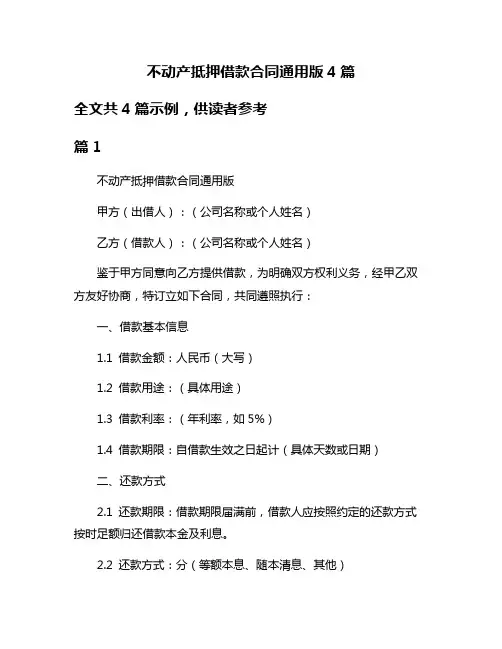 不动产抵押借款合同通用版 4 篇

全文共 4 篇示例，供读者参考

篇 1

不动产抵押借款合同通用版

甲方（出借人）：（公司名称或个人姓名）

乙方（借款人）：（公司名称或个人姓名）

鉴于甲方同意向乙方提供借款，为明确双方权利义务，经甲乙双方友好协商，特订立如下合同，共同遵照执行：

一、借款基本信息

1.1 借款金额：人民币（大写）

1.2 借款用途：（具体用途）

1.3 借款利率：（年利率，如 5%）

1.4 借款期限：自借款生效之日起计（具体天数或日期）

二、还款方式

2.1 还款期限：借款期限届满前，借款人应按照约定的还款方式按时足额归还借款本金及利息。

2.2 还款方式：分（等额本息、随本清息、其他）